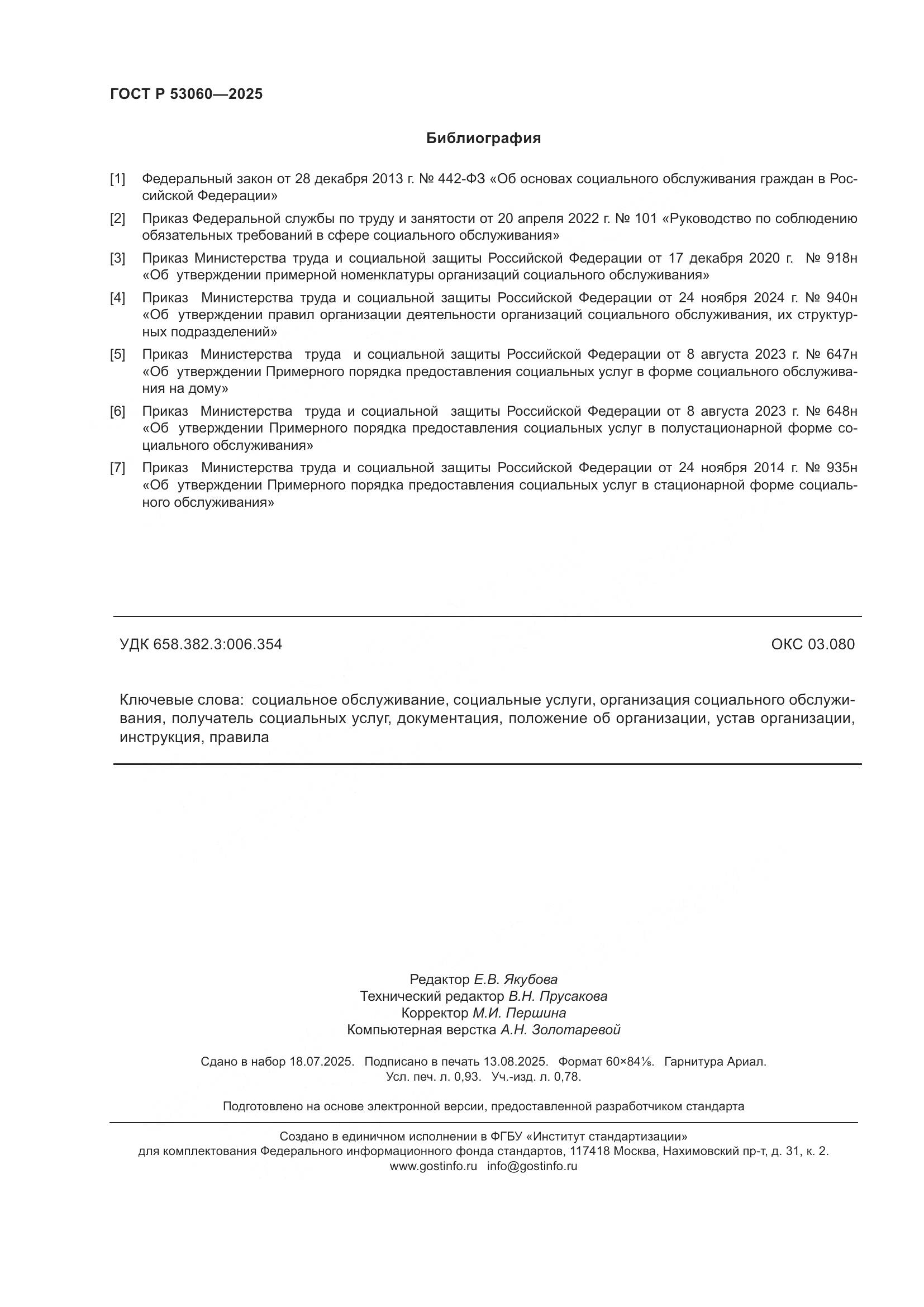 ГОСТ Р 53060—2025

Библиография

[1] Федеральный закон от 28 декабря 2013 г. № 442-ФЗ «Об основах социального обслуживания граждан в Российской Федерации»

[2] Приказ Федеральной службы по труду и занятости от 20 апреля 2022 г. № 101 «Руководство по соблюдению обязательных требований в сфере социального обслуживания»

[3] Приказ Министерства труда и социальной защиты Российской Федерации от 17 декабря 2020 г. № 918н «Об утверждении примерной номенклатуры организаций социального обслуживания»

[4] Приказ Министерства труда и социальной защиты Российской Федерации от 24 ноября 2024 г. № 940н «Об утверждении правил организации деятельности организаций социального обслуживания, их структурных подразделений»

[5] Приказ Министерства труда и социальной защиты Российской Федерации от 8 августа 2023 г. № 647н «Об утверждении Примерного порядка предоставления социальных услуг в форме социального обслуживания на дому»

[6] Приказ Министерства труда и социальной защиты Российской Федерации от 8 августа 2023 г. № 648н «Об утверждении Примерного порядка предоставления социальных услуг в полустационарной форме социального обслуживания»

[7] Приказ Министерства труда и социальной защиты Российской Федерации от 24 ноября 2014 г. № 935н «Об утверждении Примерного порядка предоставления социальных услуг в стационарной форме социального обслуживания»

УДК 658.382.3:006.354

ОКС 03.080

Ключевые слова: социальное обслуживание, социальные услуги, организация социального обслуживания, получатель социальных услуг, документация, положение об организации, устав организации, инструкция, правила

Редактор Е.В. Якубова
Технический редактор В.Н. Прусакова
Корректор М.И. Першина
Компьютерная верстка А.Н. Золотаревой

Сдано в набор 18.07.2025. Подписано в печать 13.08.2025. Формат 60×84⅛. Гарнитура Ариал.
Усл. печ. л. 0,93. Уч.-изд. л. 0,78.

Подготовлено на основе электронной версии, предоставленной разработчиком стандарта

Создано в единичном исполнении в ФГБУ «Институт стандартизации»
для комплектования Федерального информационного фонда стандартов, 117418 Москва, Нахимовский пр-т, д. 31, к. 2.
www.gostinfo.ru info@gostinfo.ru